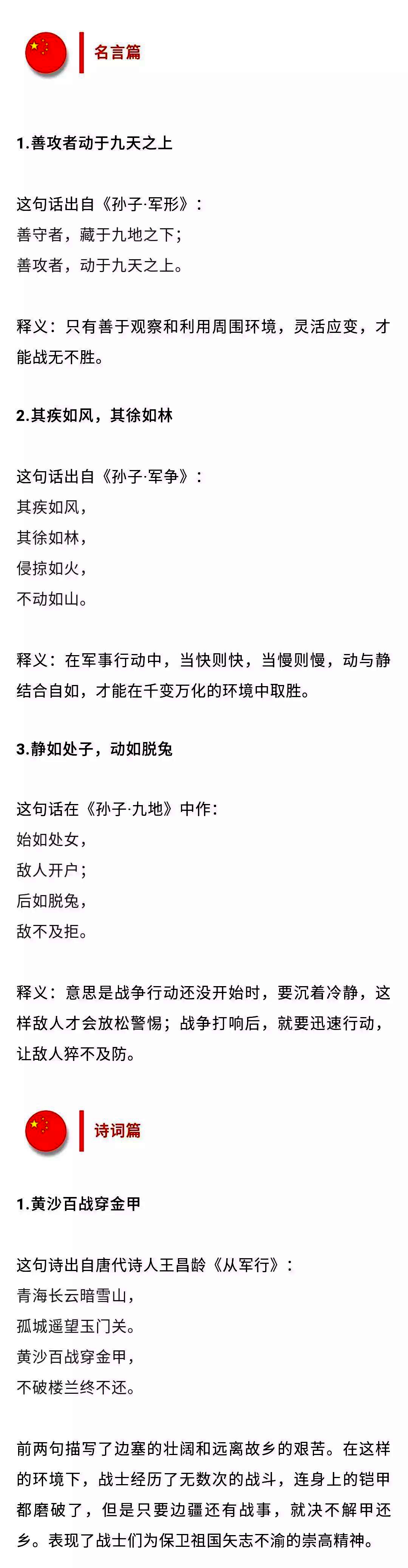 名言篇

1.善攻者动于九天之上

这句话出自《孙子·军形》：
善守者，藏于九地之下；
善攻者，动于九天之上。

释义：只有善于观察和利用周围环境，灵活应变，才能战无不胜。

2.其疾如风，其徐如林

这句话出自《孙子·军争》：
其疾如风，
其徐如林，
侵掠如火，
不动如山。

释义：在军事行动中，当快则快，当慢则慢，动与静结合自如，才能在千变万化的环境中取胜。

3.静如处子，动如脱兔

这句话在《孙子·九地》中作：
始如处女，
敌人开户；
后如脱兔，
敌不及拒。

释义：意思是战争行动还没开始时，要沉着冷静，这样敌人才会放松警惕；战争打响后，就要迅速行动，让敌人猝不及防。

诗词篇

1.黄沙百战穿金甲

这句诗出自唐代诗人王昌龄《从军行》：
青海长云暗雪山，
孤城遥望玉门关。
黄沙百战穿金甲，
不破楼兰终不还。

前两句描写了边塞的壮阔和远离故乡的艰苦。在这样的环境下，战士经历了无数次的战斗，连身上的铠甲都磨破了，但是只要边疆还有战事，就决不解甲还乡。表现了战士们为保卫祖国矢志不渝的崇高精神。